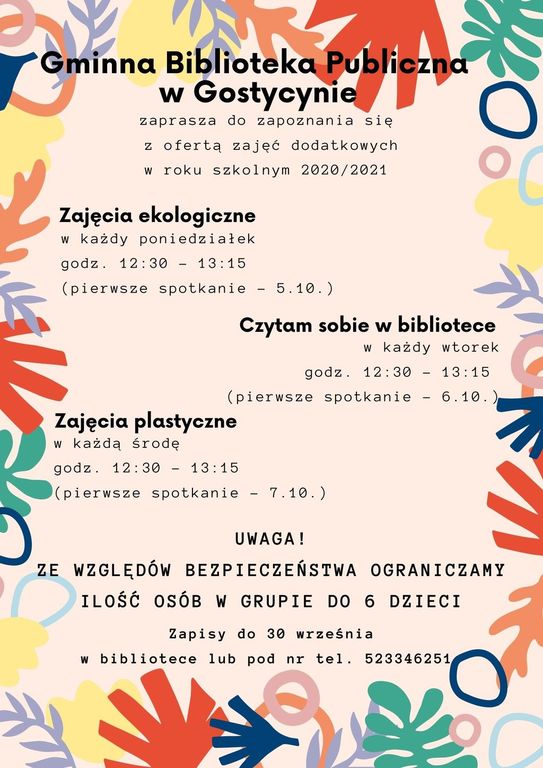 Gminna Biblioteka Publiczna w Gostycynie

zaprasza do zapoznania się z ofertą zajęć dodatkowych w roku szkolnym 2020/2021

Zajęcia ekologiczne
w każdy poniedziałek
godz. 12:30 - 13:15
(pierwsze spotkanie - 5.10.)

Czytam sobie w bibliotece
w każdy wtorek
godz. 12:30 - 13:15
(pierwsze spotkanie - 6.10.)

Zajęcia plastyczne
w każdą środę
godz. 12:30 - 13:15
(pierwsze spotkanie - 7.10.)

UWAGA!
ZE WZGLĘDÓW BEZPIECZEŃSTWA OGRANICZAMY ILOŚĆ OSÓB W GRUPIE DO 6 DZIECI

Zapisy do 30 września
w bibliotece lub pod nr tel. 523346251